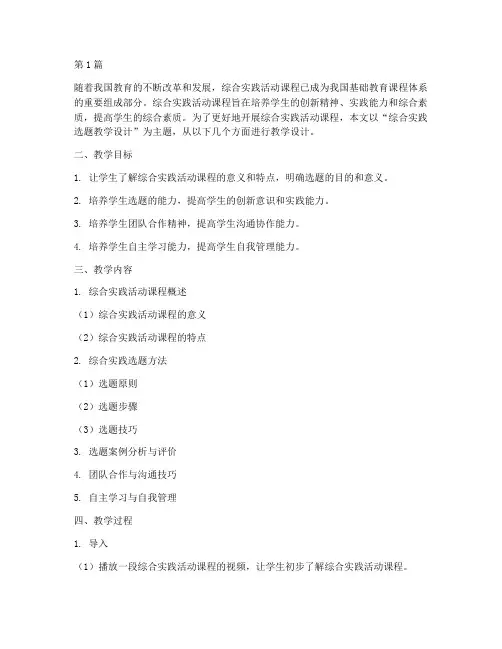 第1篇

随着我国教育的不断改革和发展，综合实践活动课程已成为我国基础教育课程体系的重要组成部分。综合实践活动课程旨在培养学生的创新精神、实践能力和综合素质，提高学生的综合素质。为了更好地开展综合实践活动课程，本文以“综合实践选题教学设计”为主题，从以下几个方面进行教学设计。

二、教学目标

1. 让学生了解综合实践活动课程的意义和特点，明确选题的目的和意义。

2. 培养学生选题的能力，提高学生的创新意识和实践能力。

3. 培养学生团队合作精神，提高学生沟通协作能力。

4. 培养学生自主学习能力，提高学生自我管理能力。

三、教学内容

1. 综合实践活动课程概述

（1）综合实践活动课程的意义

（2）综合实践活动课程的特点

2. 综合实践选题方法

（1）选题原则

（2）选题步骤

（3）选题技巧

3. 选题案例分析与评价

4. 团队合作与沟通技巧

5. 自主学习与自我管理

四、教学过程

1. 导入

（1）播放一段综合实践活动课程的视频，让学生初步了解综合实践活动课程。